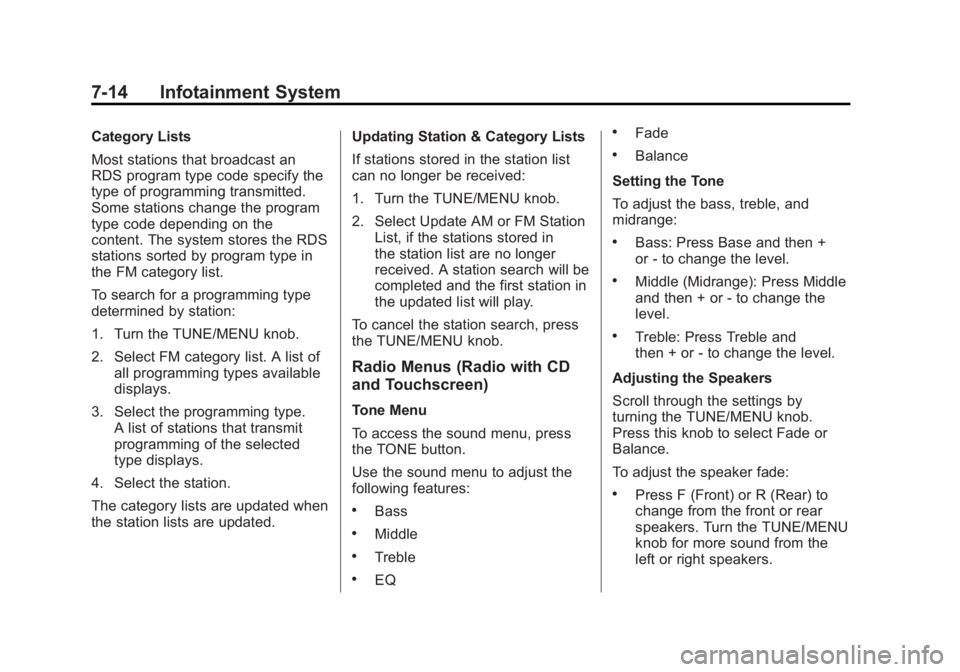 7-14 Infotainment System

Category Lists

Most stations that broadcast an RDS program type code specify the type of programming transmitted. Some stations change the program type code depending on the content. The system stores the RDS stations sorted by program type in the FM category list.

To search for a programming type determined by station:

1. Turn the TUNE/MENU knob.

2. Select FM category list. A list of all programming types available displays.

3. Select the programming type. A list of stations that transmit programming of the selected type displays.

4. Select the station.

The category lists are updated when the station lists are updated.

Updating Station & Category Lists

If stations stored in the station list can no longer be received:

1. Turn the TUNE/MENU knob.

2. Select Update AM or FM Station List, if the stations stored in the station list are no longer received. A station search will be completed and the first station in the updated list will play.

To cancel the station search, press the TUNE/MENU knob.

Radio Menus (Radio with CD and Touchscreen)

Tone Menu

To access the sound menu, press the TONE button.

Use the sound menu to adjust the following features:

• Bass

• Middle

• Treble

• EQ

• Fade

• Balance

Setting the Tone

To adjust the bass, treble, and midrange:

• Bass: Press Base and then + or - to change the level.

• Middle (Midrange): Press Middle and then + or - to change the level.

• Treble: Press Treble and then + or - to change the level.

Adjusting the Speakers

Scroll through the settings by turning the TUNE/MENU knob. Press this knob to select Fade or Balance.

To adjust the speaker fade:

• Press F (Front) or R (Rear) to change from the front or rear speakers. Turn the TUNE/MENU knob for more sound from the left or right speakers.

carmanualsonline.info